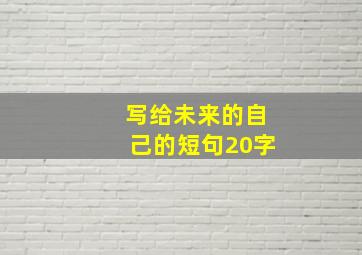 写给未来的自己的短句20字